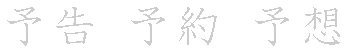 予告 予約 予想